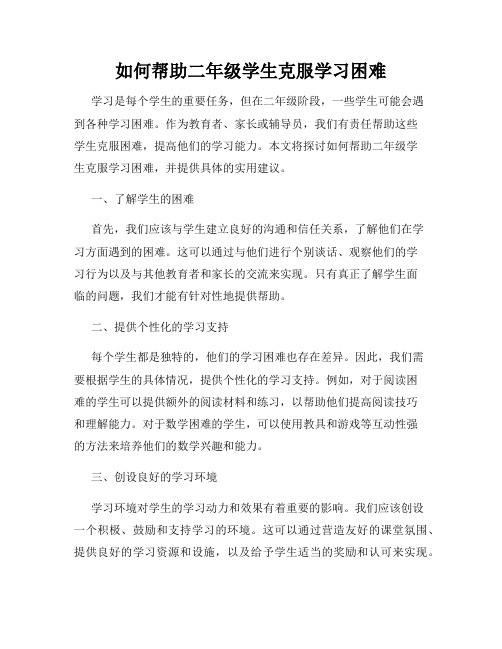 如何帮助二年级学生克服学习困难

学习是每个学生的重要任务，但在二年级阶段，一些学生可能会遇到各种学习困难。作为教育者、家长或辅导员，我们有责任帮助这些学生克服困难，提高他们的学习能力。本文将探讨如何帮助二年级学生克服学习困难，并提供具体的实用建议。

一、了解学生的困难

首先，我们应该与学生建立良好的沟通和信任关系，了解他们在学习方面遇到的困难。这可以通过与他们进行个别谈话、观察他们的学习行为以及与其他教育者和家长的交流来实现。只有真正了解学生面临的问题，我们才能有针对性地提供帮助。

二、提供个性化的学习支持

每个学生都是独特的，他们的学习困难也存在差异。因此，我们需要根据学生的具体情况，提供个性化的学习支持。例如，对于阅读困难的学生可以提供额外的阅读材料和练习，以帮助他们提高阅读技巧和理解能力。对于数学困难的学生，可以使用教具和游戏等互动性强的方法来培养他们的数学兴趣和能力。

三、创设良好的学习环境

学习环境对学生的学习动力和效果有着重要的影响。我们应该创设一个积极、鼓励和支持学习的环境。这可以通过营造友好的课堂氛围、提供良好的学习资源和设施，以及给予学生适当的奖励和认可来实现。